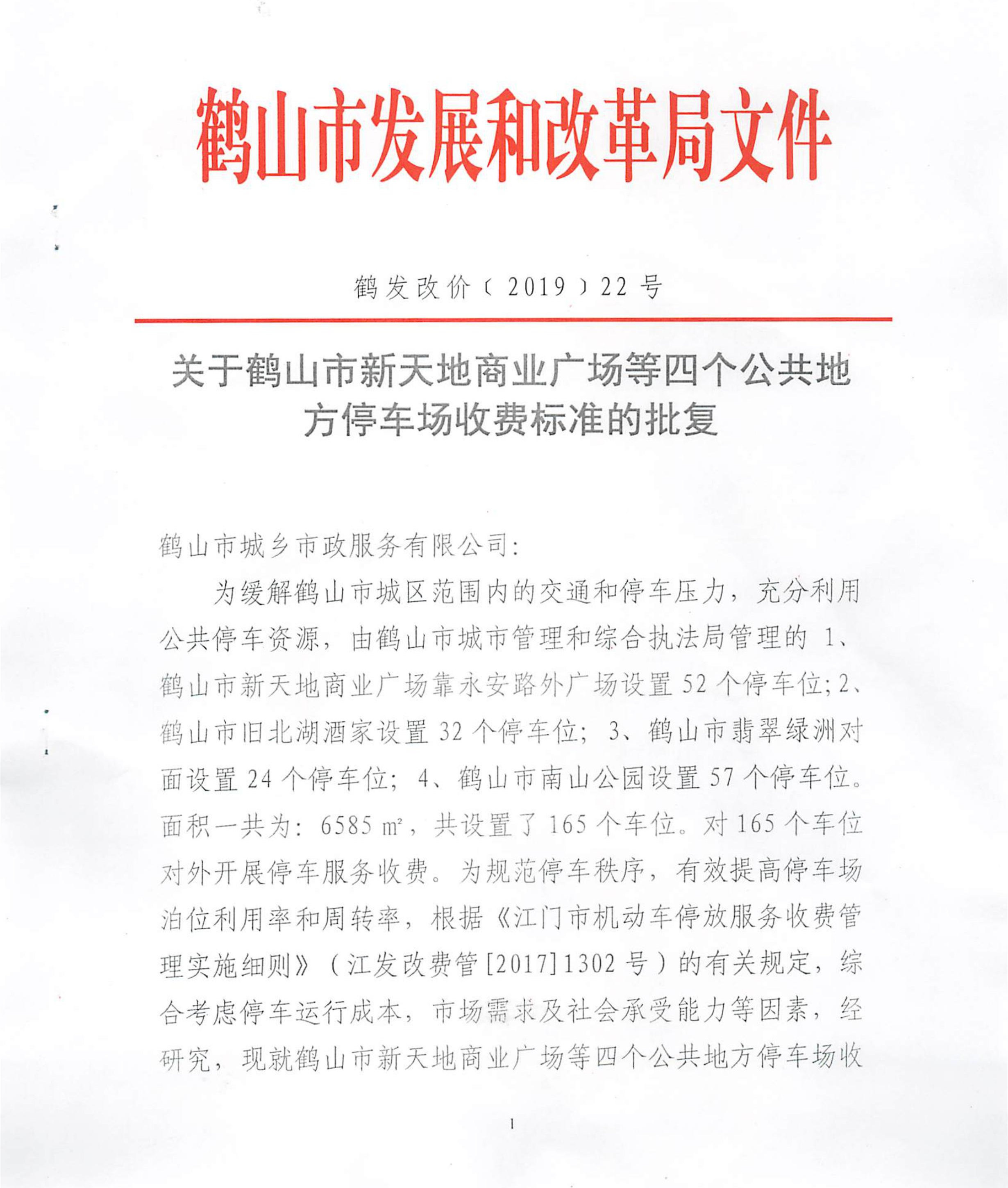 鹤山市发展和改革局文件

鹤发改价〔2019〕22号

关于鹤山市新天地商业广场等四个公共地方停车场收费标准的批复

鹤山市城乡市政服务有限公司：

为缓解鹤山市城区范围内的交通和停车压力，充分利用公共停车资源，由鹤山市城市管理和综合执法局管理的 1、鹤山市新天地商业广场靠永安路外广场设置 52 个停车位；2、鹤山市旧北湖酒家设置 32 个停车位；3、鹤山市翡翠绿洲对面设置 24 个停车位；4、鹤山市南山公园设置 57 个停车位。面积一共为：6585 ㎡，共设置了 165 个车位。对 165 个车位对外开展停车服务收费。为规范停车秩序，有效提高停车场泊位利用率和周转率，根据《江门市机动车停放服务收费管理实施细则》（江发改费管[2017]1302 号）的有关规定，综合考虑停车运行成本，市场需求及社会承受能力等因素，经研究，现就鹤山市新天地商业广场等四个公共地方停车场收

1